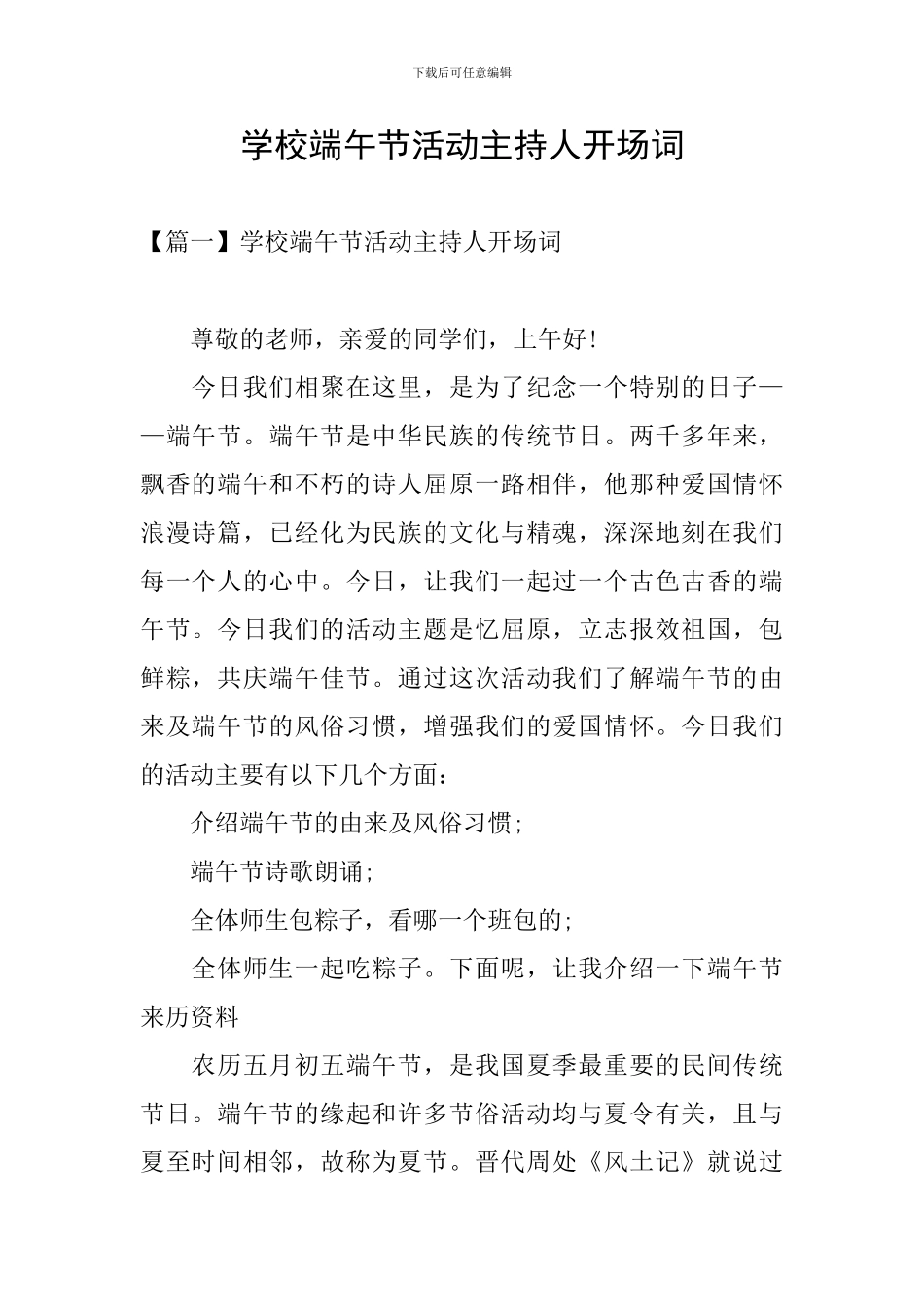 下载后可任意编辑

学校端午节活动主持人开场词

【篇一】学校端午节活动主持人开场词

尊敬的老师，亲爱的同学们，上午好！

今日我们相聚在这里，是为了纪念一个特别的日子——端午节。端午节是中华民族的传统节日。两千多年来，飘香的端午和不朽的诗人屈原一路相伴，他那种爱国情怀浪漫诗篇，已经化为民族的文化与精魂，深深地刻在我们每一个人的心中。今日，让我们一起过一个古色古香的端午节。今日我们的活动主题是忆屈原，立志报效祖国，包鲜粽，共庆端午佳节。通过这次活动我们了解端午节的由来及端午节的风俗习惯，增强我们的爱国情怀。今日我们的活动主要有以下几个方面：

介绍端午节的由来及风俗习惯；

端午节诗歌朗诵；

全体师生包粽子，看哪一个班包的；

全体师生一起吃粽子。下面呢，让我介绍一下端午节来历资料

农历五月初五端午节，是我国夏季最重要的民间传统节日。端午节的缘起和许多节俗活动均与夏令有关，且与夏至时间相邻，故称为夏节。晋代周处《风土记》就说过